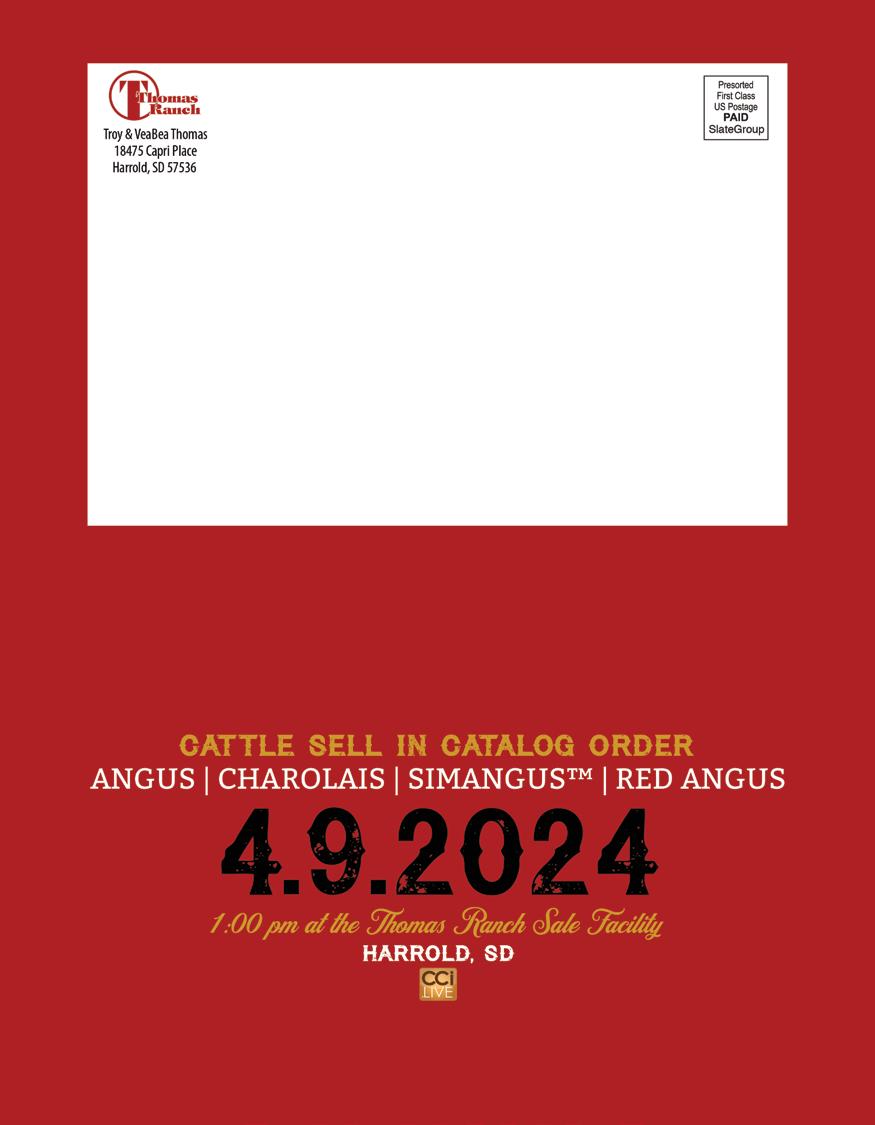 Thomas Ranch

Troy & VeaBea Thomas
18475 Capri Place
Harrold, SD 57536

Presorted
First Class
US Postage
PAID
SlateGroup

CATTLE SELL IN CATALOG ORDER
ANGUS | CHAROLAIS | SIMANGUS™ | RED ANGUS
4.9.2024
1:00 pm at the Thomas Ranch Sale Facility
HARROLD, SD
CCi LIVE